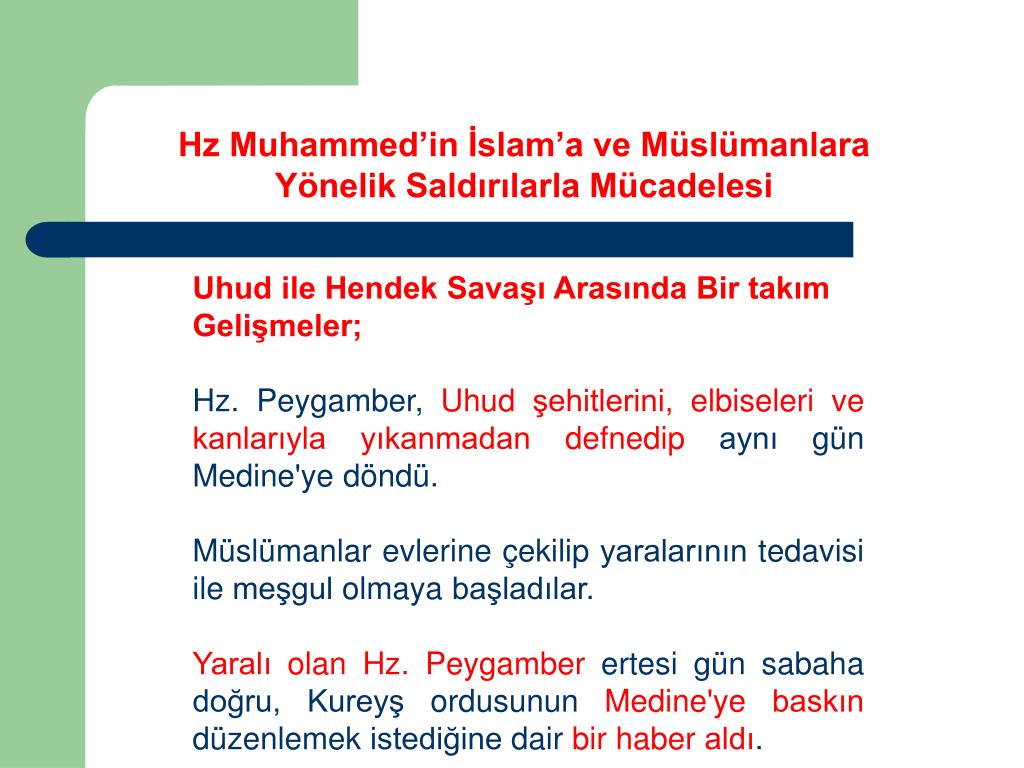 Hz Muhammed’in İslam’a ve Müslümanlara Yönelik Saldırılarla Mücadelesi

Uhud ile Hendek Savaşı Arasında Bir takım Gelişmeler;

Hz. Peygamber, Uhud şehitlerini, elbiseleri ve kanlarıyla yıkanmadan defnedip aynı gün Medine'ye döndü.

Müslümanlar evlerine çekilip yaralarının tedavisi ile meşgul olmaya başladılar.

Yaralı olan Hz. Peygamber ertesi gün sabaha doğru, Kureyş ordusunun Medine'ye baskın düzenlemek istediğine dair bir haber aldı.